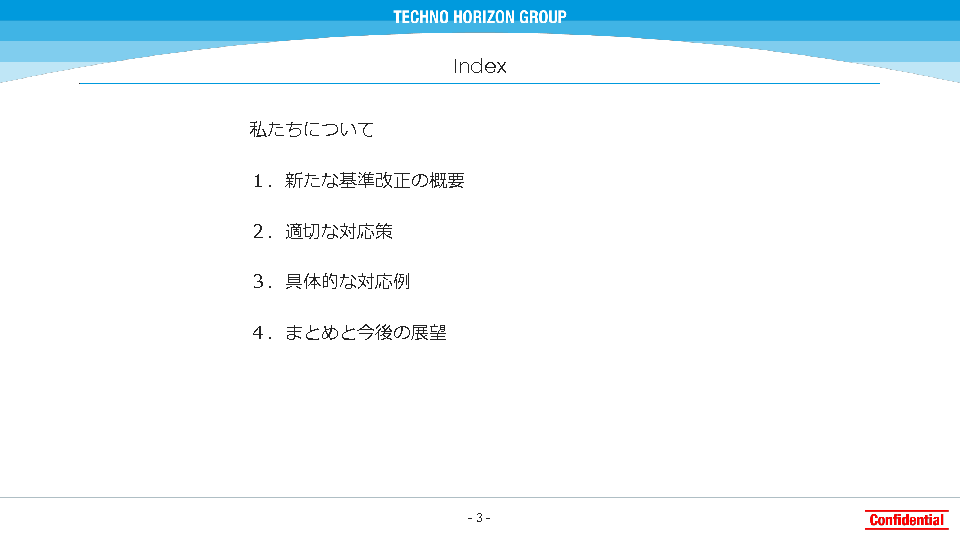 TECHNO HORIZON GROUP

Index

私たちについて

1.新たな基準改正の概要

2.適切な対応策

3.具体的な対応例

4.まとめと今後の展望

- 3 -

Confidential